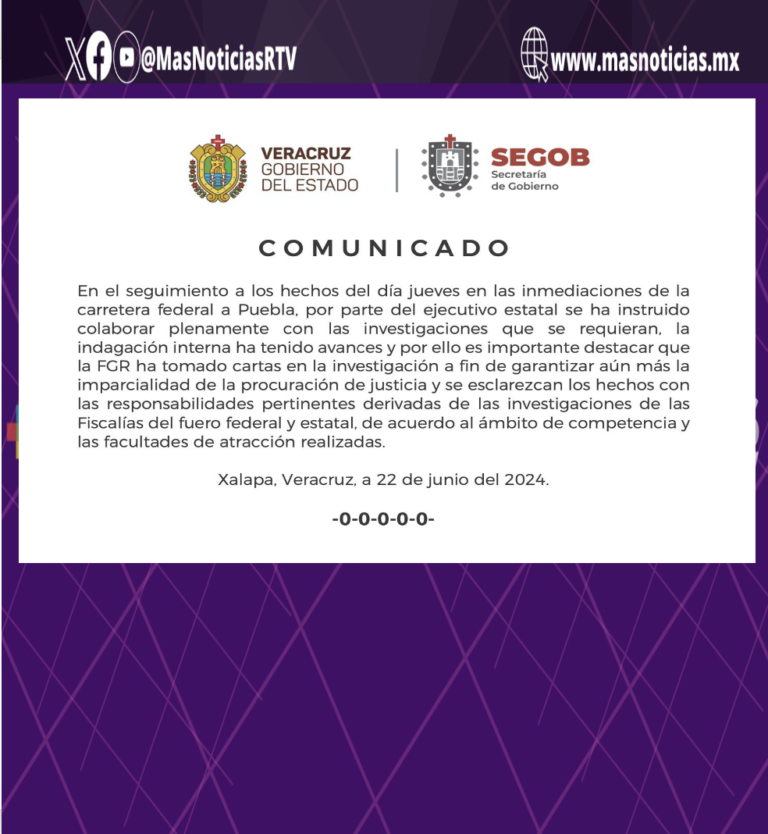 @MasNoticiasRTV

www.masnoticias.mx

VERACRUZ
GOBIERNO
DEL ESTADO

SEGOB
Secretaría
de Gobierno

COMUNICADO

En el seguimiento a los hechos del día jueves en las inmediaciones de la carretera federal a Puebla, por parte del ejecutivo estatal se ha instruido colaborar plenamente con las investigaciones que se requieran, la indagación interna ha tenido avances y por ello es importante destacar que la FGR ha tomado cartas en la investigación a fin de garantizar aún más la imparcialidad de la procuración de justicia y se esclarezcan los hechos con las responsabilidades pertinentes derivadas de las investigaciones de las Fiscalías del fuero federal y estatal, de acuerdo al ámbito de competencia y las facultades de atracción realizadas.

Xalapa, Veracruz, a 22 de junio del 2024.

-0-0-0-0-0-